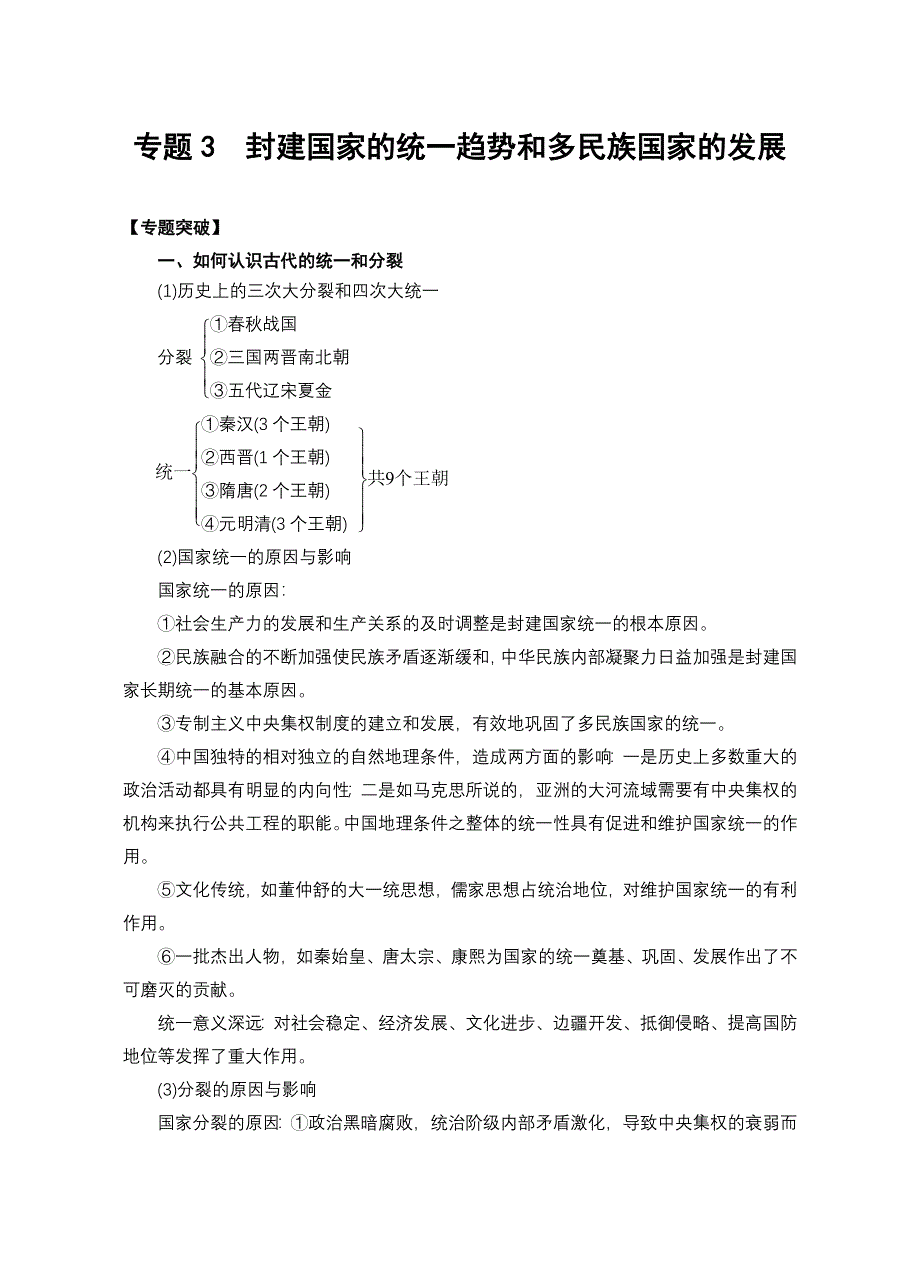 专题 3　封建国家的统一趋势和多民族国家的发展

【专题突破】

一、如何认识古代的统一和分裂

(1)历史上的三次大分裂和四次大统一

分裂 ①春秋战国 ②三国两晋南北朝 ③五代辽宋夏金

统一 ①秦汉(3 个王朝) ②西晋(1 个王朝) ③隋唐(2 个王朝) ④元明清(3 个王朝) 共9个王朝

(2)国家统一的原因与影响

国家统一的原因:

①社会生产力的发展和生产关系的及时调整是封建国家统一的根本原因。

②民族融合的不断加强使民族矛盾逐渐缓和,中华民族内部凝聚力日益加强是封建国家长期统一的基本原因。

③专制主义中央集权制度的建立和发展，有效地巩固了多民族国家的统一。

④中国独特的相对独立的自然地理条件，造成两方面的影响: 一是历史上多数重大的政治活动都具有明显的内向性; 二是如马克思所说的，亚洲的大河流域需要有中央集权的机构来执行公共工程的职能。中国地理条件之整体的统一性具有促进和维护国家统一的作用。

⑤文化传统，如董仲舒的大一统思想，儒家思想占统治地位，对维护国家统一的有利作用。

⑥一批杰出人物，如秦始皇、唐太宗、康熙为国家的统一奠基、巩固、发展作出了不可磨灭的贡献。

统一意义深远: 对社会稳定、经济发展、文化进步、边疆开发、抵御侵略、提高国防地位等发挥了重大作用。

(3)分裂的原因与影响

国家分裂的原因: ①政治黑暗腐败，统治阶级内部矛盾激化，导致中央集权的衰弱而